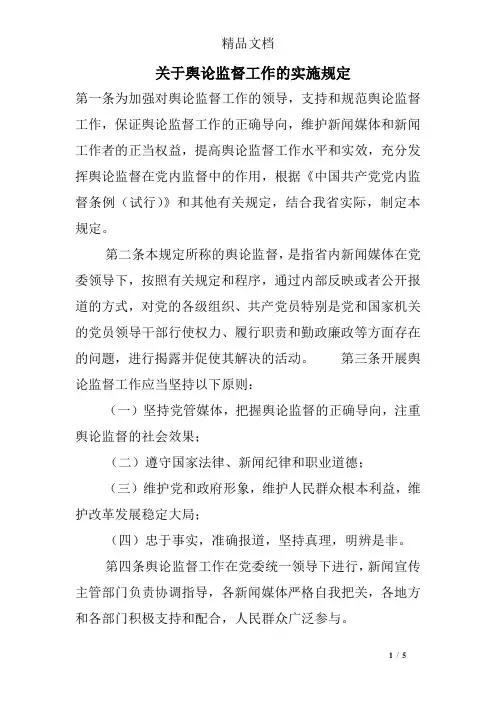 精品文档

关于舆论监督工作的实施规定

第一条为加强对舆论监督工作的领导，支持和规范舆论监督工作，保证舆论监督工作的正确导向，维护新闻媒体和新闻工作者的正当权益，提高舆论监督工作水平和实效，充分发挥舆论监督在党内监督中的作用，根据《中国共产党党内监督条例（试行）》和其他有关规定，结合我省实际，制定本规定。

第二条本规定所称的舆论监督，是指省内新闻媒体在党委领导下，按照有关规定和程序，通过内部反映或者公开报道的方式，对党的各级组织、共产党员特别是党和国家机关的党员领导干部行使权力、履行职责和勤政廉政等方面存在的问题，进行揭露并促使其解决的活动。　第三条开展舆论监督工作应当坚持以下原则：

（一）坚持党管媒体，把握舆论监督的正确导向，注重舆论监督的社会效果；

（二）遵守国家法律、新闻纪律和职业道德；

（三）维护党和政府形象，维护人民群众根本利益，维护改革发展稳定大局；

（四）忠于事实，准确报道，坚持真理，明辨是非。

第四条舆论监督工作在党委统一领导下进行，新闻宣传主管部门负责协调指导，各新闻媒体严格自我把关，各地方和各部门积极支持和配合，人民群众广泛参与。

1 / 5